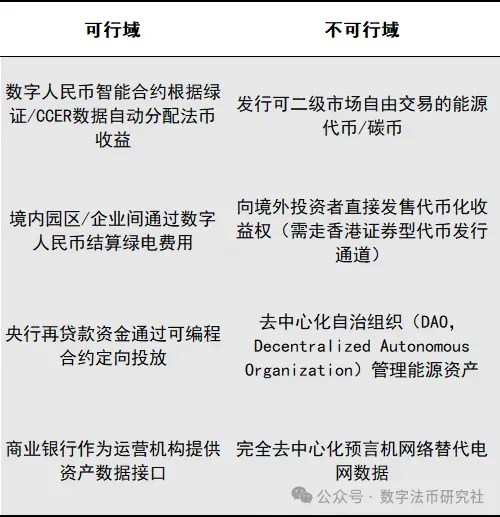 | 可行域 | 不可行域 |
|---|---|
| 数字人民币智能合约根据绿证/CCER数据自动分配法币收益 | 发行可二级市场自由交易的能源代币/碳币 |
| 境内园区/企业间通过数字人民币结算绿电费用 | 向境外投资者直接发售代币化收益权（需走香港证券型代币发行通道） |
| 央行再贷款资金通过可编程合约定向投放 | 去中心化自治组织（DAO, Decentralized Autonomous Organization）管理能源资产 |
| 商业银行作为运营机构提供资产数据接口 | 完全去中心化预言机网络替代电网数据 |

公众号 · 数字法币研究社